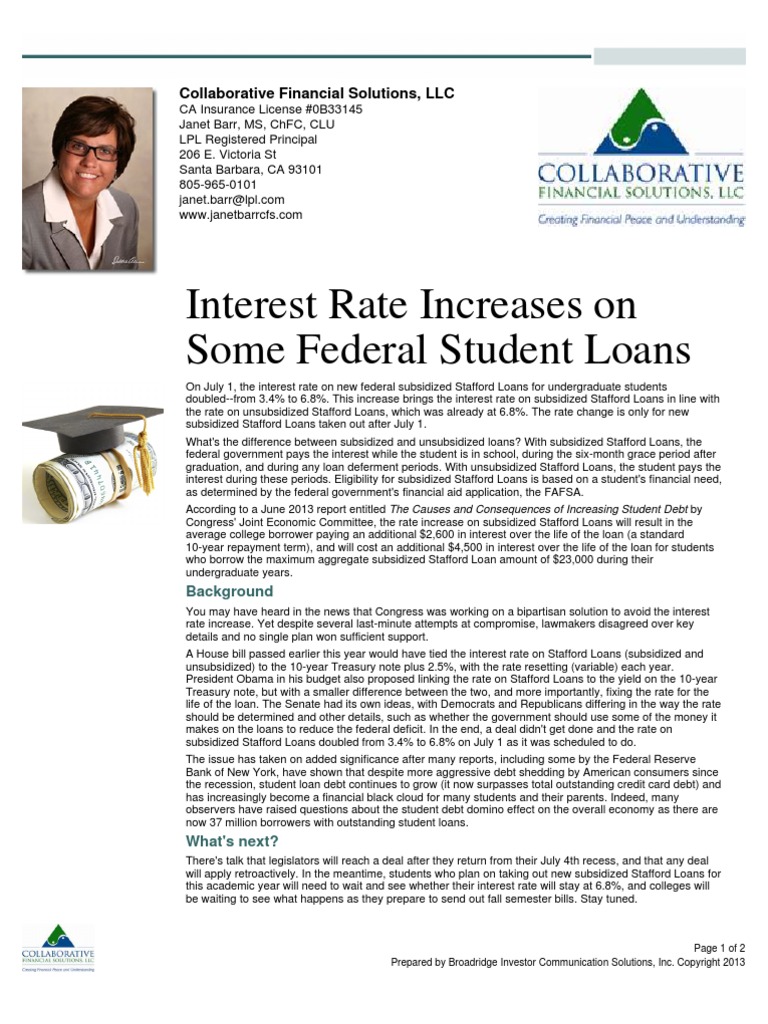 Collaborative Financial Solutions, LLC
CA Insurance License #0B33145
Janet Barr, MS, ChFC, CLU
LPL Registered Principal
206 E. Victoria St
Santa Barbara, CA 93101
805-965-0101
janet.barr@lpl.com
www.janetbarrcfs.com

COLLABORATIVE
FINANCIAL SOLUTIONS, LLC
Creating Financial Peace and Understanding

Interest Rate Increases on Some Federal Student Loans

On July 1, the interest rate on new federal subsidized Stafford Loans for undergraduate students doubled--from 3.4% to 6.8%. This increase brings the interest rate on subsidized Stafford Loans in line with the rate on unsubsidized Stafford Loans, which was already at 6.8%. The rate change is only for new subsidized Stafford Loans taken out after July 1.

What's the difference between subsidized and unsubsidized loans? With subsidized Stafford Loans, the federal government pays the interest while the student is in school, during the six-month grace period after graduation, and during any loan deferment periods. With unsubsidized Stafford Loans, the student pays the interest during these periods. Eligibility for subsidized Stafford Loans is based on a student's financial need, as determined by the federal government's financial aid application, the FAFSA.

According to a June 2013 report entitled The Causes and Consequences of Increasing Student Debt by Congress' Joint Economic Committee, the rate increase on subsidized Stafford Loans will result in the average college borrower paying an additional $2,600 in interest over the life of the loan (a standard 10-year repayment term), and will cost an additional $4,500 in interest over the life of the loan for students who borrow the maximum aggregate subsidized Stafford Loan amount of $23,000 during their undergraduate years.

Background

You may have heard in the news that Congress was working on a bipartisan solution to avoid the interest rate increase. Yet despite several last-minute attempts at compromise, lawmakers disagreed over key details and no single plan won sufficient support.

A House bill passed earlier this year would have tied the interest rate on Stafford Loans (subsidized and unsubsidized) to the 10-year Treasury note plus 2.5%, with the rate resetting (variable) each year. President Obama in his budget also proposed linking the rate on Stafford Loans to the yield on the 10-year Treasury note, but with a smaller difference between the two, and more importantly, fixing the rate for the life of the loan. The Senate had its own ideas, with Democrats and Republicans differing in the way the rate should be determined and other details, such as whether the government should use some of the money it makes on the loans to reduce the federal deficit. In the end, a deal didn't get done and the rate on subsidized Stafford Loans doubled from 3.4% to 6.8% on July 1 as it was scheduled to do.

The issue has taken on added significance after many reports, including some by the Federal Reserve Bank of New York, have shown that despite more aggressive debt shedding by American consumers since the recession, student loan debt continues to grow (it now surpasses total outstanding credit card debt) and has increasingly become a financial black cloud for many students and their parents. Indeed, many observers have raised questions about the student debt domino effect on the overall economy as there are now 37 million borrowers with outstanding student loans.

What's next?

There's talk that legislators will reach a deal after they return from their July 4th recess, and that any deal will apply retroactively. In the meantime, students who plan on taking out new subsidized Stafford Loans for this academic year will need to wait and see whether their interest rate will stay at 6.8%, and colleges will be waiting to see what happens as they prepare to send out fall semester bills. Stay tuned.

COLLABORATIVE
FINANCIAL SOLUTIONS, LLC
Creating Financial Peace and Understanding

Page 1 of 2
Prepared by Broadridge Investor Communication Solutions, Inc. Copyright 2013